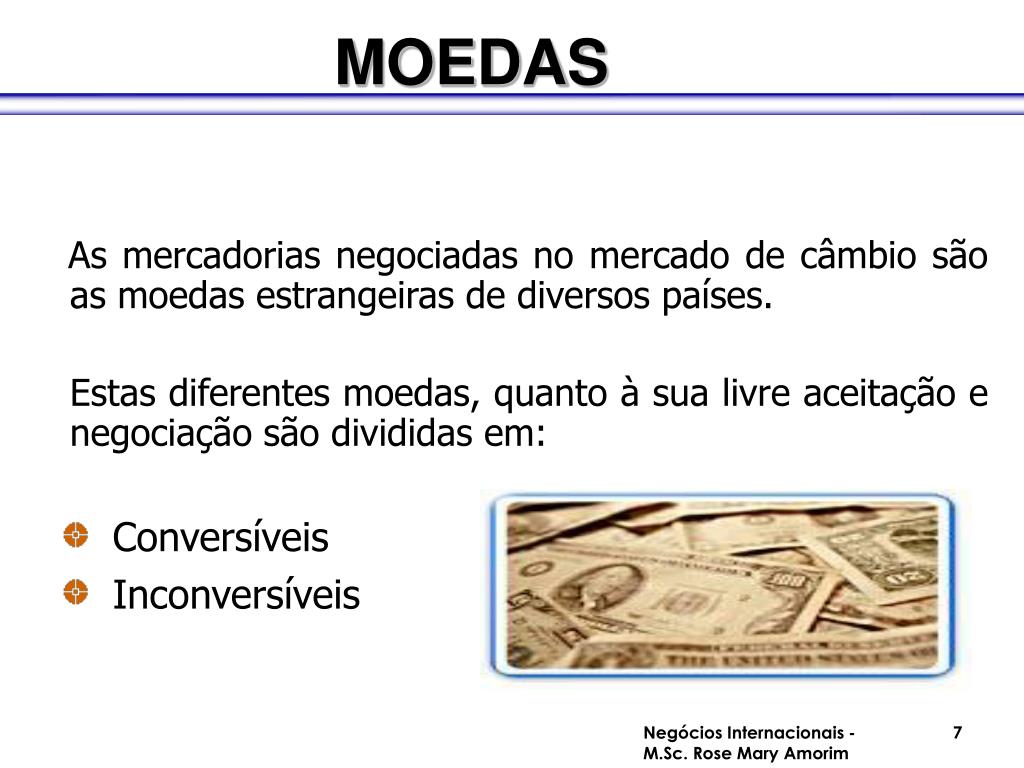 MOEDAS

As mercadorias negociadas no mercado de câmbio são as moedas estrangeiras de diversos países.

Estas diferentes moedas, quanto à sua livre aceitação e negociação são divididas em:

Conversíveis
Inconversíveis

Negócios Internacionais - M.Sc. Rose Mary Amorim

7